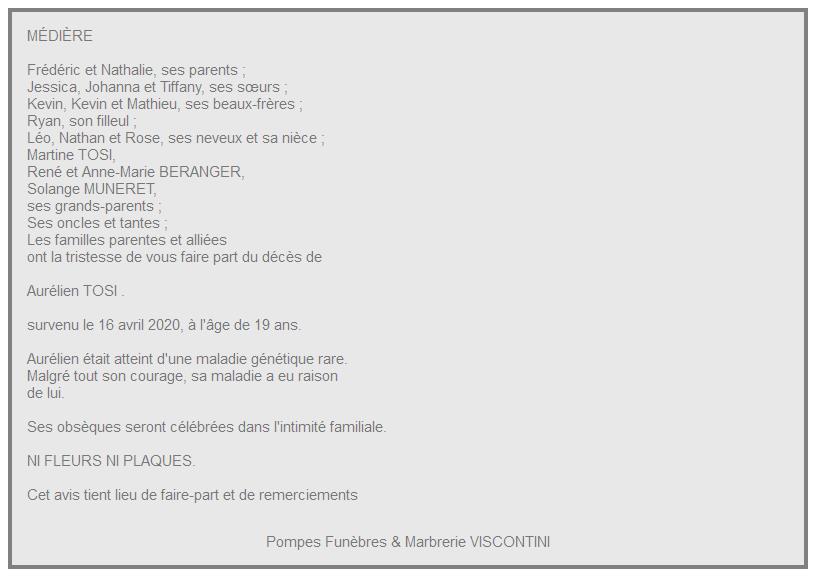 MÉDIÈRE

Frédéric et Nathalie, ses parents ;
Jessica, Johanna et Tiffany, ses sœurs ;
Kevin, Kevin et Mathieu, ses beaux-frères ;
Ryan, son filleul ;
Léo, Nathan et Rose, ses neveux et sa nièce ;
Martine TOSI,
René et Anne-Marie BERANGER,
Solange MUNERET,
ses grands-parents ;
Ses oncles et tantes ;
Les familles parentes et alliées
ont la tristesse de vous faire part du décès de

Aurélien TOSI .

survenu le 16 avril 2020, à l'âge de 19 ans.

Aurélien était atteint d'une maladie génétique rare.
Malgré tout son courage, sa maladie a eu raison
de lui.

Ses obsèques seront célébrées dans l'intimité familiale.

NI FLEURS NI PLAQUES.

Cet avis tient lieu de faire-part et de remerciements

Pompes Funèbres & Marbrerie VISCONTINI